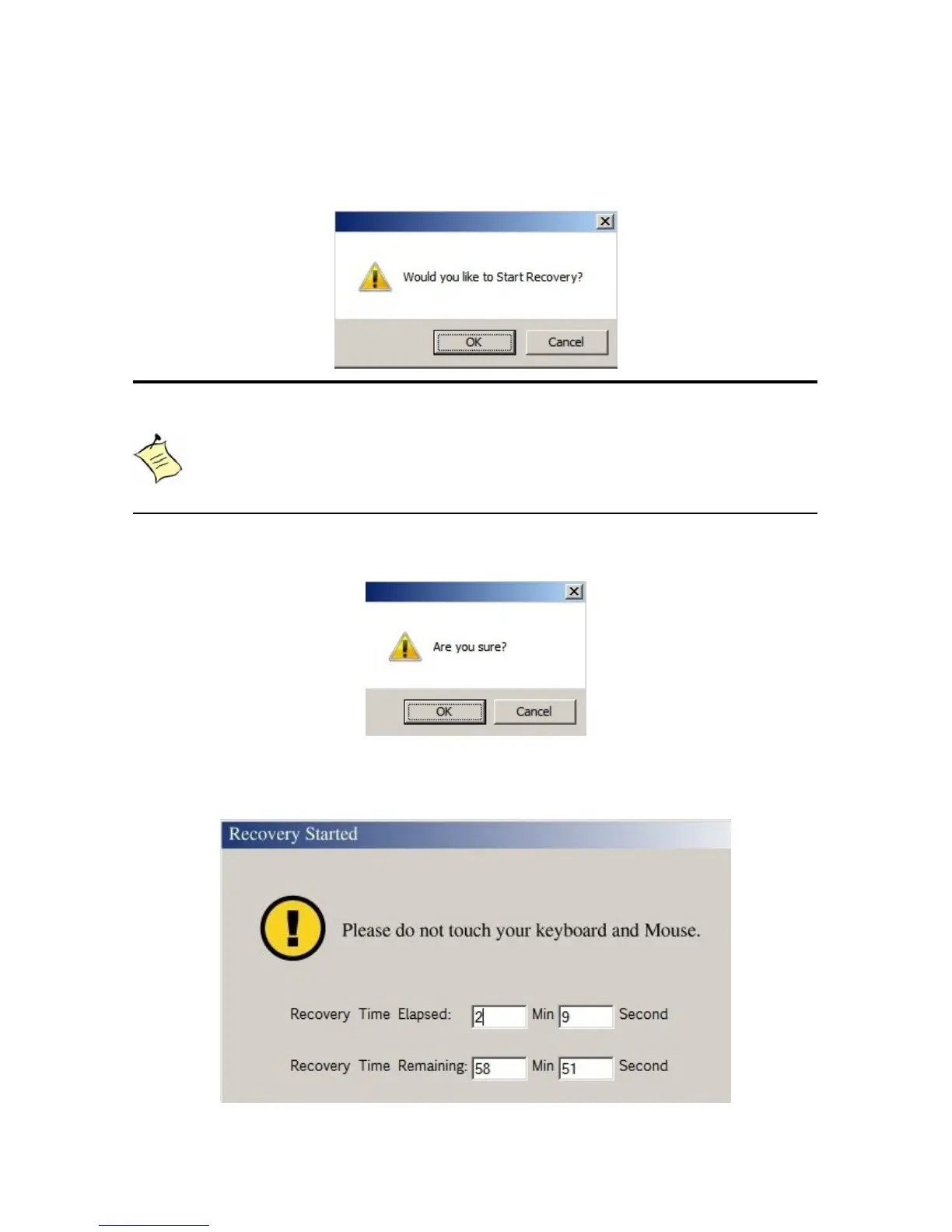 Would you like to Start Recovery?

OK

Cancel

Are you sure?

OK

Cancel

Recovery Started

Please do not touch your keyboard and Mouse.

Recovery Time Elapsed: 2 Min 9 Second

Recovery Time Remaining: 58 Min 51 Second